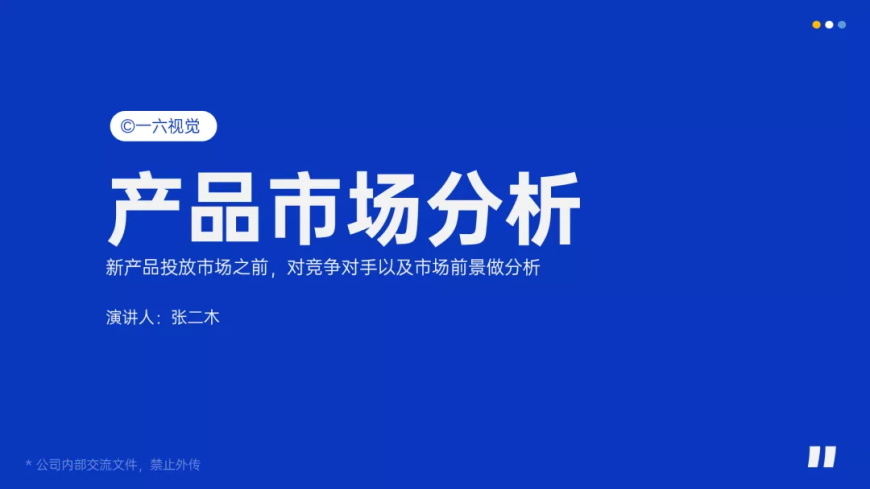 ©一六视觉

产品市场分析

新产品投放市场之前，对竞争对手以及市场前景做分析

演讲人：张二木

* 公司内部交流文件，禁止外传